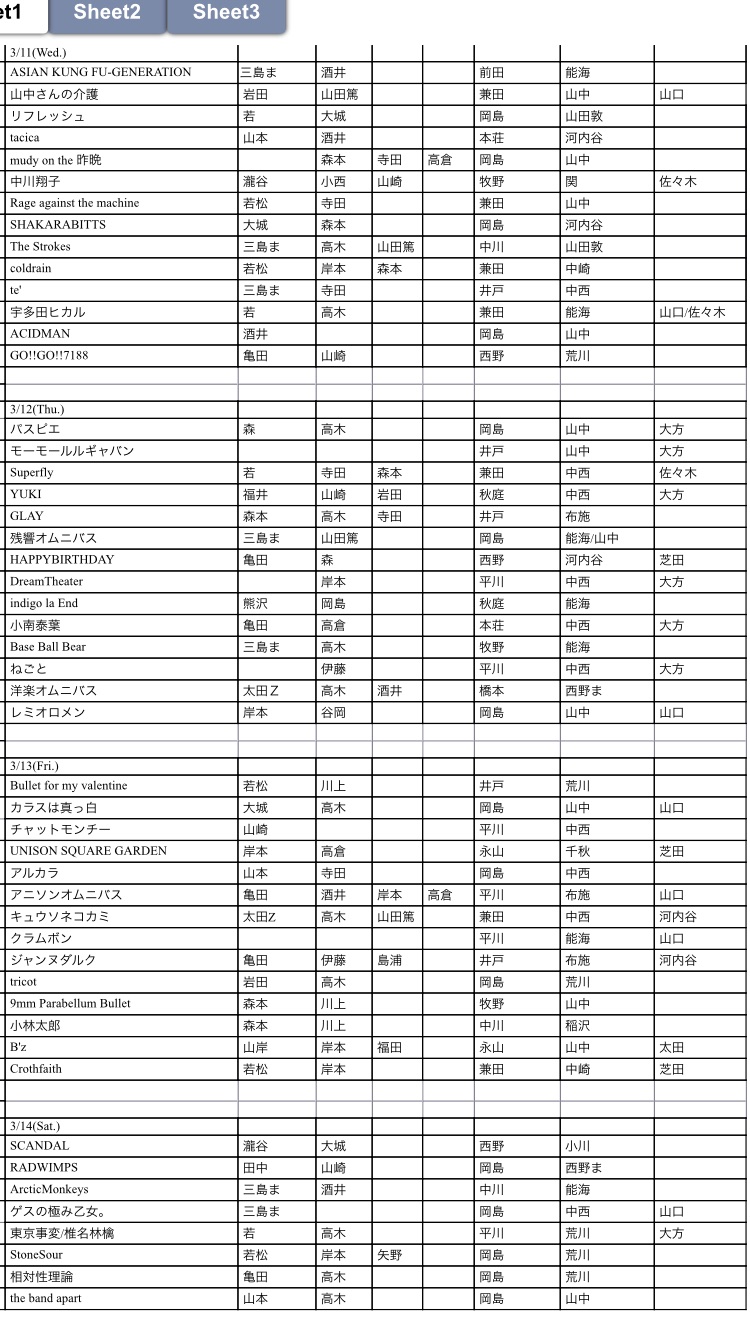 et1 Sheet2 Sheet3

| | | | | | | | |
|---|---|---|---|---|---|---|---|
| 3/11(Wed.) | | | | | | | |
| ASIAN KUNG FU-GENERATION | 三島ま | 酒井 | | | 前田 | 能海 | |
| 山中さんの介護 | 岩田 | 山田篤 | | | 兼田 | 山中 | 山口 |
| リフレッシュ | 若 | 大城 | | | 岡島 | 山田敦 | |
| tacica | 山本 | 酒井 | | | 本荘 | 河内谷 | |
| mudy on the 昨晩 | | 森本 | 寺田 | 高倉 | 岡島 | 山中 | |
| 中川翔子 | 瀧谷 | 小西 | 山崎 | | 牧野 | 関 | 佐々木 |
| Rage against the machine | 若松 | 寺田 | | | 兼田 | 山中 | |
| SHAKARABITTS | 大城 | 森本 | | | 岡島 | 河内谷 | |
| The Strokes | 三島ま | 高木 | 山田篤 | | 中川 | 山田敦 | |
| coldrain | 若松 | 岸本 | 森本 | | 兼田 | 中崎 | |
| te' | 三島ま | 寺田 | | | 井戸 | 中西 | |
| 宇多田ヒカル | 若 | 高木 | | | 兼田 | 能海 | 山口/佐々木 |
| ACIDMAN | 酒井 | | | | 岡島 | 山中 | |
| GO!!GO!!7188 | 亀田 | 山崎 | | | 西野 | 荒川 | |
| | | | | | | | |
| | | | | | | | |
| 3/12(Thu.) | | | | | | | |
| パスピエ | 森 | 高木 | | | 岡島 | 山中 | 大方 |
| モーモールルギャバン | | | | | 井戸 | 山中 | 大方 |
| Superfly | 若 | 寺田 | 森本 | | 兼田 | 中西 | 佐々木 |
| YUKI | 福井 | 山崎 | 岩田 | | 秋庭 | 中西 | 大方 |
| GLAY | 森本 | 高木 | 寺田 | | 井戸 | 布施 | |
| 残響オムニバス | 三島ま | 山田篤 | | | 岡島 | 能海/山中 | |
| HAPPYBIRTHDAY | 亀田 | 森 | | | 西野 | 河内谷 | 芝田 |
| DreamTheater | | 岸本 | | | 平川 | 中西 | 大方 |
| indigo la End | 熊沢 | 岡島 | | | 秋庭 | 能海 | |
| 小南泰葉 | 亀田 | 高倉 | | | 本荘 | 中西 | 大方 |
| Base Ball Bear | 三島ま | 高木 | | | 牧野 | 能海 | |
| ねごと | | 伊藤 | | | 平川 | 中西 | 大方 |
| 洋楽オムニバス | 太田Z | 高木 | 酒井 | | 橋本 | 西野ま | |
| レミオロメン | 岸本 | 谷岡 | | | 岡島 | 山中 | 山口 |
| | | | | | | | |
| | | | | | | | |
| 3/13(Fri.) | | | | | | | |
| Bullet for my valentine | 若松 | 川上 | | | 井戸 | 荒川 | |
| カラスは真っ白 | 大城 | 高木 | | | 岡島 | 山中 | 山口 |
| チャットモンチー | 山崎 | | | | 平川 | 中西 | |
| UNISON SQUARE GARDEN | 岸本 | 高倉 | | | 永山 | 千秋 | 芝田 |
| アルカラ | 山本 | 寺田 | | | 岡島 | 中西 | |
| アニソンオムニバス | 亀田 | 酒井 | 岸本 | 高倉 | 平川 | 布施 | 山口 |
| キュウソネコカミ | 太田Z | 高木 | 山田篤 | | 兼田 | 中西 | 河内谷 |
| クラムボン | | | | | 平川 | 能海 | 山口 |
| ジャンヌダルク | 亀田 | 伊藤 | 島浦 | | 井戸 | 布施 | 河内谷 |
| tricot | 岩田 | 高木 | | | 岡島 | 荒川 | |
| 9mm Parabellum Bullet | 森本 | 川上 | | | 牧野 | 山中 | |
| 小林太郎 | 森本 | 川上 | | | 中川 | 稲沢 | |
| B'z | 山岸 | 岸本 | 福田 | | 永山 | 山中 | 太田 |
| Crothfaith | 若松 | 岸本 | | | 兼田 | 中崎 | 芝田 |
| | | | | | | | |
| | | | | | | | |
| 3/14(Sat.) | | | | | | | |
| SCANDAL | 瀧谷 | 大城 | | | 西野 | 小川 | |
| RADWIMPS | 田中 | 山崎 | | | 岡島 | 西野ま | |
| ArcticMonkeys | 三島ま | 酒井 | | | 中川 | 能海 | |
| ゲスの極み乙女。 | 三島ま | | | | 岡島 | 中西 | 山口 |
| 東京事変/椎名林檎 | 若 | 高木 | | | 平川 | 荒川 | 大方 |
| StoneSour | 若松 | 岸本 | 矢野 | | 岡島 | 荒川 | |
| 相対性理論 | 亀田 | 高木 | | | 岡島 | 荒川 | |
| the band apart | 山本 | 高木 | | | 岡島 | 山中 | |